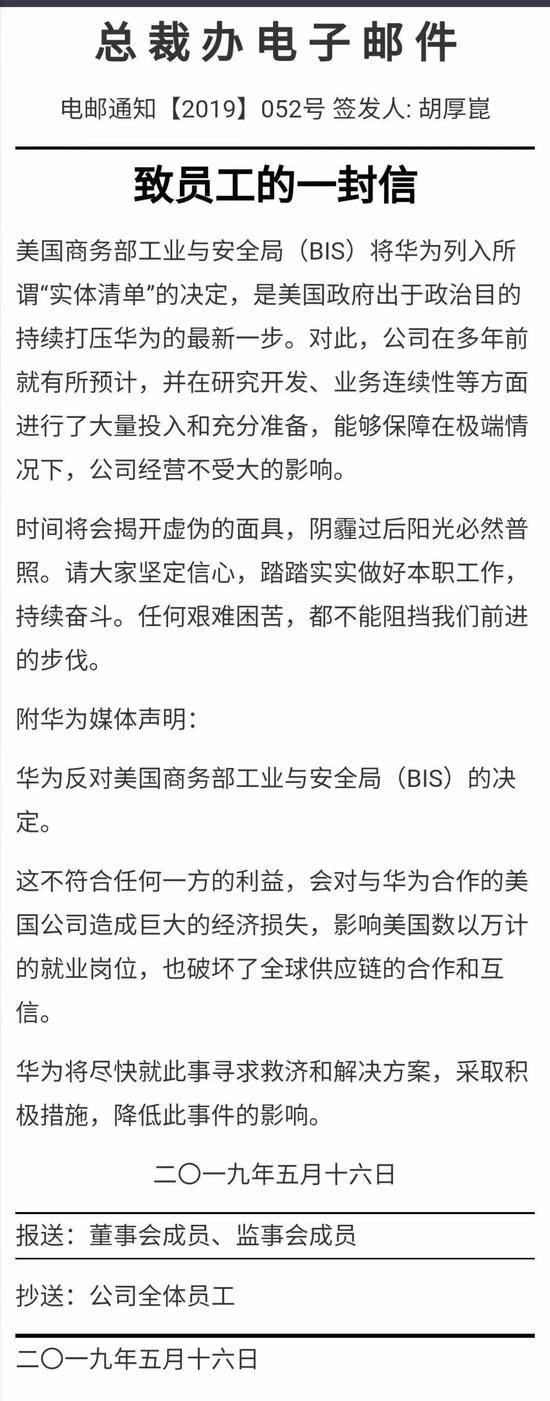 总裁办电子邮件

电邮通知【2019】052号 签发人: 胡厚崑

致员工的一封信

美国商务部工业与安全局（BIS）将华为列入所谓“实体清单”的决定，是美国政府出于政治目的持续打压华为的最新一步。对此，公司在多年前就有所预计，并在研究开发、业务连续性等方面进行了大量投入和充分准备，能够保障在极端情况下，公司经营不受大的影响。

时间将会揭开虚伪的面具，阴霾过后阳光必然普照。请大家坚定信心，踏踏实实做好本职工作，持续奋斗。任何艰难困苦，都不能阻挡我们前进的步伐。

附华为媒体声明:

华为反对美国商务部工业与安全局（BIS）的决定。

这不符合任何一方的利益，会对与华为合作的美国公司造成巨大的经济损失，影响美国数以万计的就业岗位，也破坏了全球供应链的合作和互信。

华为将尽快就此事寻求救济和解决方案，采取积极措施，降低此事件的影响。

二〇一九年五月十六日

报送：董事会成员、监事会成员

抄送：公司全体员工

二〇一九年五月十六日